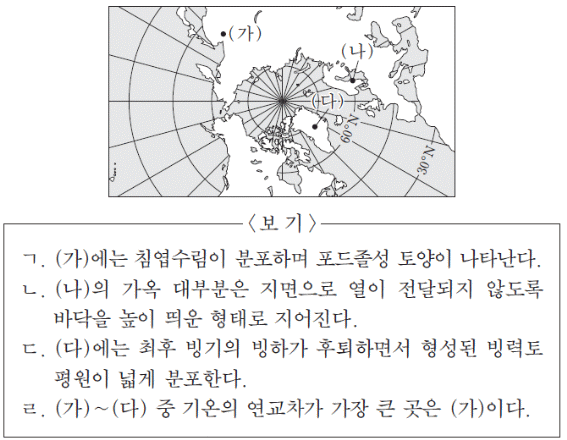 (가)
(나)
(다)
60°N
30°N

〈보 기〉

ㄱ. (가)에는 침엽수림이 분포하며 포드졸성 토양이 나타난다.

ㄴ. (나)의 가옥 대부분은 지면으로 열이 전달되지 않도록 바닥을 높이 띄운 형태로 지어진다.

ㄷ. (다)에는 최후 빙기의 빙하가 후퇴하면서 형성된 빙력토 평원이 넓게 분포한다.

ㄹ. (가)~(다) 중 기온의 연교차가 가장 큰 곳은 (가)이다.